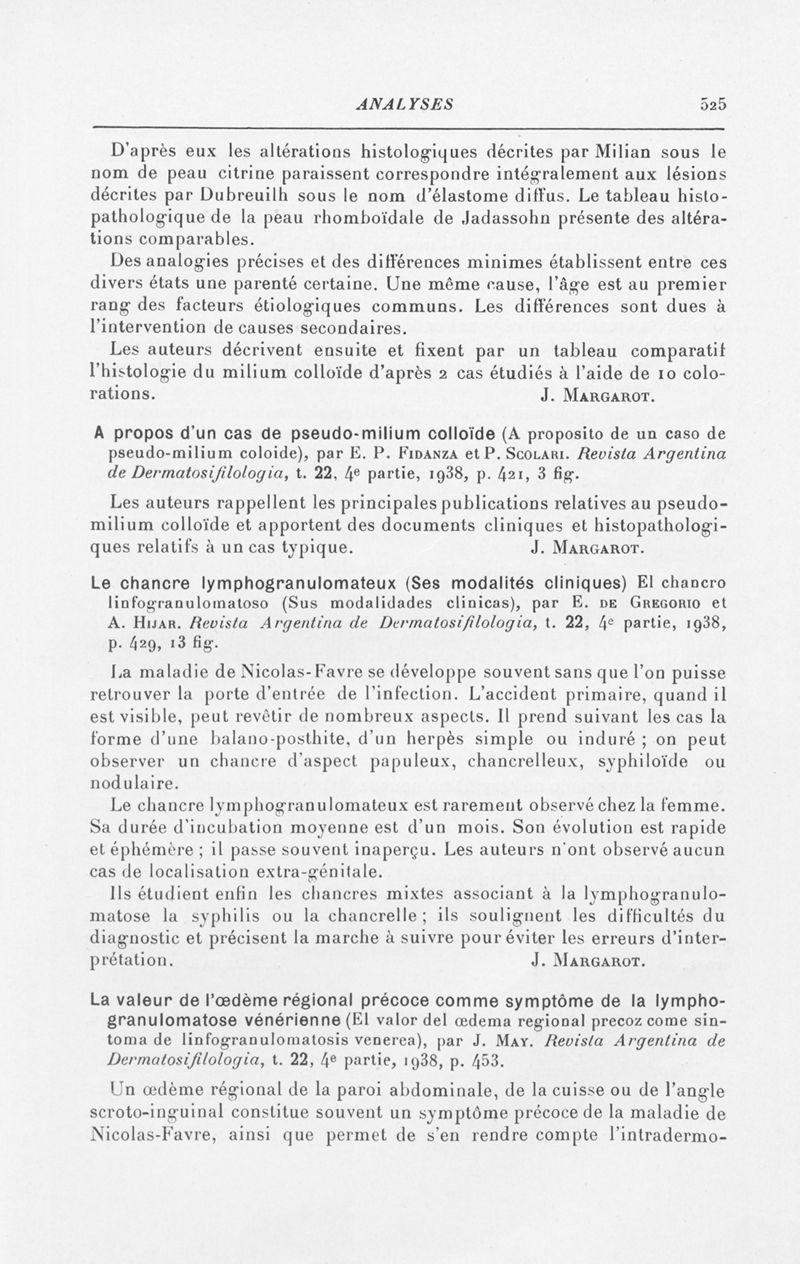 ANALYSES 525

D'après eux les altérations histologiques décrites par Milian sous le nom de peau citrine paraissent correspondre intégralement aux lésions décrites par Dubreuilh sous le nom d'élastome diffus. Le tableau histopathologique de la peau rhomboïdale de Jadassohn présente des altérations comparables.

Des analogies précises et des différences minimes établissent entre ces divers états une parenté certaine. Une même cause, l'âge est au premier rang des facteurs étiologiques communs. Les différences sont dues à l'intervention de causes secondaires.

Les auteurs décrivent ensuite et fixent par un tableau comparatif l'histologie du milium colloïde d'après 2 cas étudiés à l'aide de 10 colorations. J. Margarot.

A propos d'un cas de pseudo-milium colloïde (A proposito de un caso de pseudo-milium coloide), par E. P. Fidanza et P. Scolari. Revista Argentina de Dermatosifilologia, t. 22, 4e partie, 1938, p. 421, 3 fig.

Les auteurs rappellent les principales publications relatives au pseudo-milium colloïde et apportent des documents cliniques et histopathologiques relatifs à un cas typique. J. Margarot.

Le chancre lymphogranulomateux (Ses modalités cliniques) El chancro linfogranulomatoso (Sus modalidades clinicas), par E. de Gregorio et A. Hijar. Revista Argentina de Dermatosifilologia, t. 22, 4e partie, 1938, p. 429, 13 fig.

La maladie de Nicolas-Favre se développe souvent sans que l'on puisse retrouver la porte d'entrée de l'infection. L'accident primaire, quand il est visible, peut revêtir de nombreux aspects. Il prend suivant les cas la forme d'une balano-posthite, d'un herpès simple ou induré ; on peut observer un chancre d'aspect papuleux, chancrelleux, syphiloïde ou nodulaire.

Le chancre lymphogranulomateux est rarement observé chez la femme. Sa durée d'incubation moyenne est d'un mois. Son évolution est rapide et éphémère ; il passe souvent inaperçu. Les auteurs n'ont observé aucun cas de localisation extra-génitale.

Ils étudient enfin les chancres mixtes associant à la lymphogranulomatose la syphilis ou la chancrelle ; ils soulignent les difficultés du diagnostic et précisent la marche à suivre pour éviter les erreurs d'interprétation. J. Margarot.

La valeur de l'œdème régional précoce comme symptôme de la lymphogranulomatose vénérienne (El valor del œdema regional precoz come sintoma de linfogranulomatosis venerea), par J. May. Revista Argentina de Dermatosifilologia, t. 22, 4e partie, 1938, p. 453.

Un œdème régional de la paroi abdominale, de la cuisse ou de l'angle scroto-inguinal constitue souvent un symptôme précoce de la maladie de Nicolas-Favre, ainsi que permet de s'en rendre compte l'intradermo-